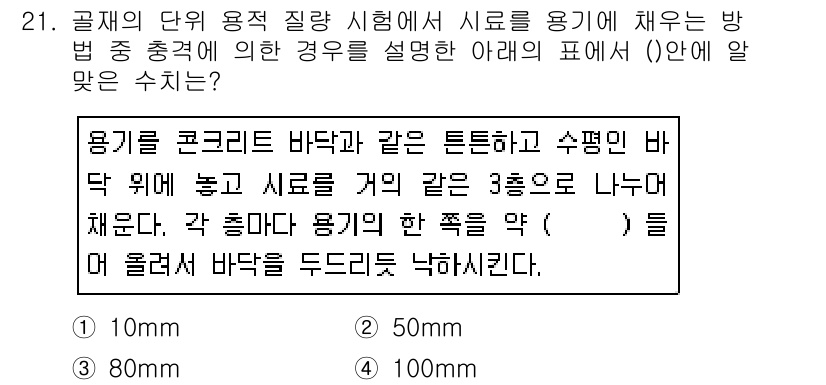 21. 골재의 단위 용적 질량 시험에서 시료를 용기에 채우는 방법 중 충격에 의한 경우를 설명한 아래의 표에서 ()안에 알맞은 수치는?

용기를 콘크리트 바닥과 같은 튼튼하고 수평인 바닥 위에 놓고 시료를 거의 같은 3층으로 나누어 채운다. 각 층마다 용기의 한 쪽을 약 (     ) 들어 올려서 바닥을 두드리듯 낙하시킨다.

① 10mm ② 50mm
③ 80mm ④ 100mm